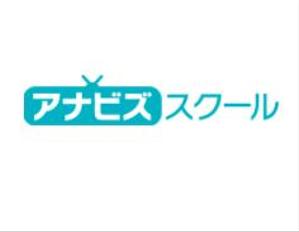 アナビズスクール